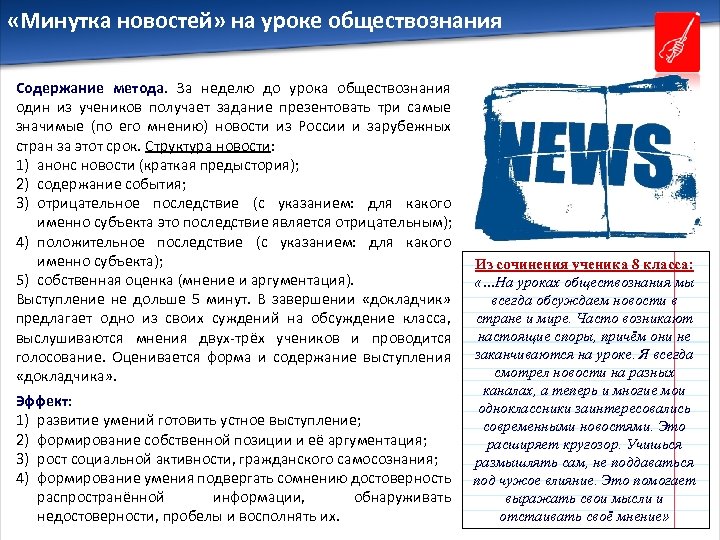 «Минутка новостей» на уроке обществознания

Содержание метода. За неделю до урока обществознания один из учеников получает задание презентовать три самые значимые (по его мнению) новости из России и зарубежных стран за этот срок. Структура новости:
1) анонс новости (краткая предыстория);
2) содержание события;
3) отрицательное последствие (с указанием: для какого именно субъекта это последствие является отрицательным);
4) положительное последствие (с указанием: для какого именно субъекта);
5) собственная оценка (мнение и аргументация).
Выступление не дольше 5 минут. В завершении «докладчик» предлагает одно из своих суждений на обсуждение класса, выслушиваются мнения двух-трёх учеников и проводится голосование. Оценивается форма и содержание выступления «докладчика».

Эффект:
1) развитие умений готовить устное выступление;
2) формирование собственной позиции и её аргументация;
3) рост социальной активности, гражданского самосознания;
4) формирование умения подвергать сомнению достоверность распространённой информации, обнаруживать недостоверности, пробелы и восполнять их.

NEWS

Из сочинения ученика 8 класса:
«...На уроках обществознания мы всегда обсуждаем новости в стране и мире. Часто возникают настоящие споры, причём они не заканчиваются на уроке. Я всегда смотрел новости на разных каналах, а теперь и многие мои одноклассники заинтересовались современными новостями. Это расширяет кругозор. Учишься размышлять сам, не поддаваться под чужое влияние. Это помогает выражать свои мысли и отстаивать своё мнение»